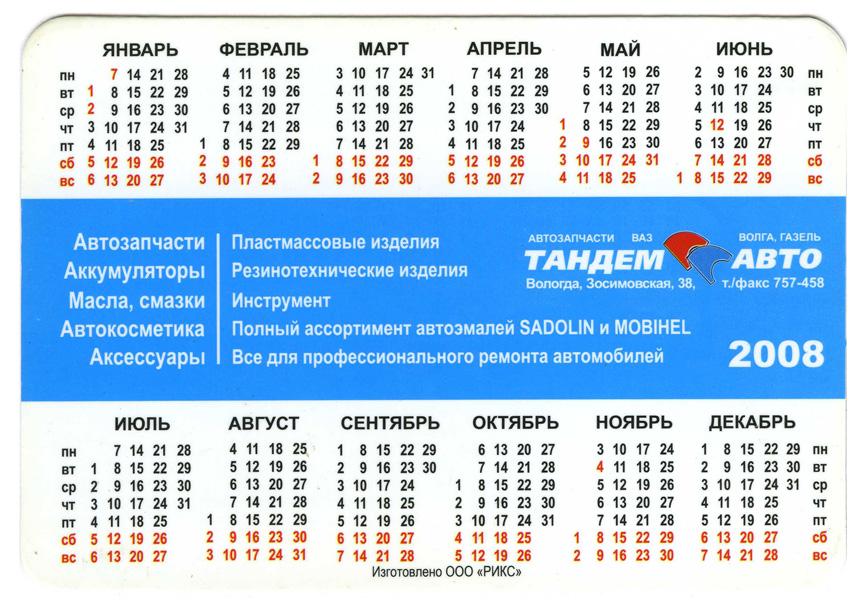 | | ЯНВАРЬ | ФЕВРАЛЬ | МАРТ | АПРЕЛЬ | МАЙ | ИЮНЬ | |
|---|---|---|---|---|---|---|---|
| пн | 7 14 21 28 | 4 11 18 25 | 3 10 17 24 31 | 7 14 21 28 | 5 12 19 26 | 2 9 16 23 30 | пн |
| вт | 1 8 15 22 29 | 5 12 19 26 | 4 11 18 25 | 1 8 15 22 29 | 6 13 20 27 | 3 10 17 24 | вт |
| ср | 2 9 16 23 30 | 6 13 20 27 | 5 12 19 26 | 2 9 16 23 30 | 7 14 21 28 | 4 11 18 25 | ср |
| чт | 3 10 17 24 31 | 7 14 21 28 | 6 13 20 27 | 3 10 17 24 | 1 8 15 22 29 | 5 12 19 26 | чт |
| пт | 4 11 18 25 | 1 8 15 22 29 | 7 14 21 28 | 4 11 18 25 | 2 9 16 23 30 | 6 13 20 27 | пт |
| сб | 5 12 19 26 | 2 9 16 23 | 1 8 15 22 29 | 5 12 19 26 | 3 10 17 24 31 | 7 14 21 28 | сб |
| вс | 6 13 20 27 | 3 10 17 24 | 2 9 16 23 30 | 6 13 20 27 | 4 11 18 25 | 1 8 15 22 29 | вс |

Автозапчасти
Аккумуляторы
Масла, смазки
Автокосметика
Аксессуары

Пластмассовые изделия
Резинотехнические изделия
Инструмент
Полный ассортимент автоэмалей SADOLIN и MOBIHEL
Все для профессионального ремонта автомобилей

АВТОЗАПЧАСТИ ВАЗ ВОЛГА, ГАЗЕЛЬ
ТАНДЕМ АВТО
Вологда, Зосимовская, 38, т./факс 757-458

2008

| | ИЮЛЬ | АВГУСТ | СЕНТЯБРЬ | ОКТЯБРЬ | НОЯБРЬ | ДЕКАБРЬ | |
|---|---|---|---|---|---|---|---|
| пн | 7 14 21 28 | 4 11 18 25 | 1 8 15 22 29 | 6 13 20 27 | 3 10 17 24 | 1 8 15 22 29 | пн |
| вт | 1 8 15 22 29 | 5 12 19 26 | 2 9 16 23 30 | 7 14 21 28 | 4 11 18 25 | 2 9 16 23 30 | вт |
| ср | 2 9 16 23 30 | 6 13 20 27 | 3 10 17 24 | 1 8 15 22 29 | 5 12 19 26 | 3 10 17 24 31 | ср |
| чт | 3 10 17 24 31 | 7 14 21 28 | 4 11 18 25 | 2 9 16 23 30 | 6 13 20 27 | 4 11 18 25 | чт |
| пт | 4 11 18 25 | 1 8 15 22 29 | 5 12 19 26 | 3 10 17 24 31 | 7 14 21 28 | 5 12 19 26 | пт |
| сб | 5 12 19 26 | 2 9 16 23 30 | 6 13 20 27 | 4 11 18 25 | 1 8 15 22 29 | 6 13 20 27 | сб |
| вс | 6 13 20 27 | 3 10 17 24 31 | 7 14 21 28 | 5 12 19 26 | 2 9 16 23 30 | 7 14 21 28 | вс |

Изготовлено ООО «РИКС»